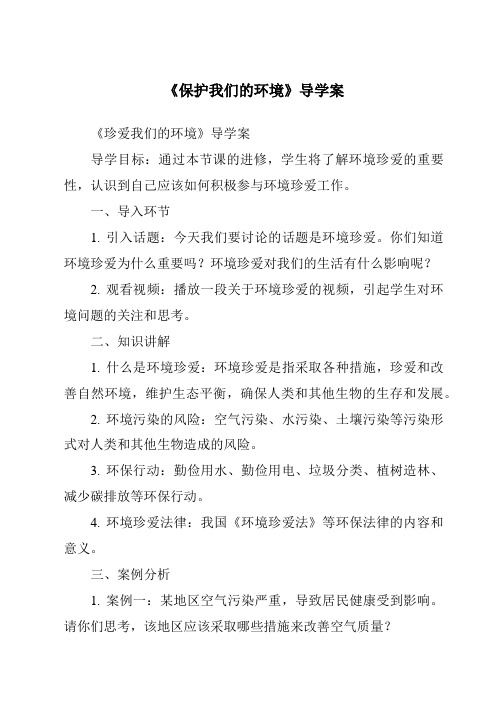 《保护我们的环境》导学案

《珍爱我们的环境》导学案

导学目标：通过本节课的进修，学生将了解环境珍爱的重要性，认识到自己应该如何积极参与环境珍爱工作。

一、导入环节

1. 引入话题：今天我们要讨论的话题是环境珍爱。你们知道环境珍爱为什么重要吗？环境珍爱对我们的生活有什么影响呢？

2. 观看视频：播放一段关于环境珍爱的视频，引起学生对环境问题的关注和思考。

二、知识讲解

1. 什么是环境珍爱：环境珍爱是指采取各种措施，珍爱和改善自然环境，维护生态平衡，确保人类和其他生物的生存和发展。

2. 环境污染的风险：空气污染、水污染、土壤污染等污染形式对人类和其他生物造成的风险。

3. 环保行动：勤俭用水、勤俭用电、垃圾分类、植树造林、减少碳排放等环保行动。

4. 环境珍爱法律：我国《环境珍爱法》等环保法律的内容和意义。

三、案例分析

1. 案例一：某地区空气污染严重，导致居民健康受到影响。请你们思考，该地区应该采取哪些措施来改善空气质量？